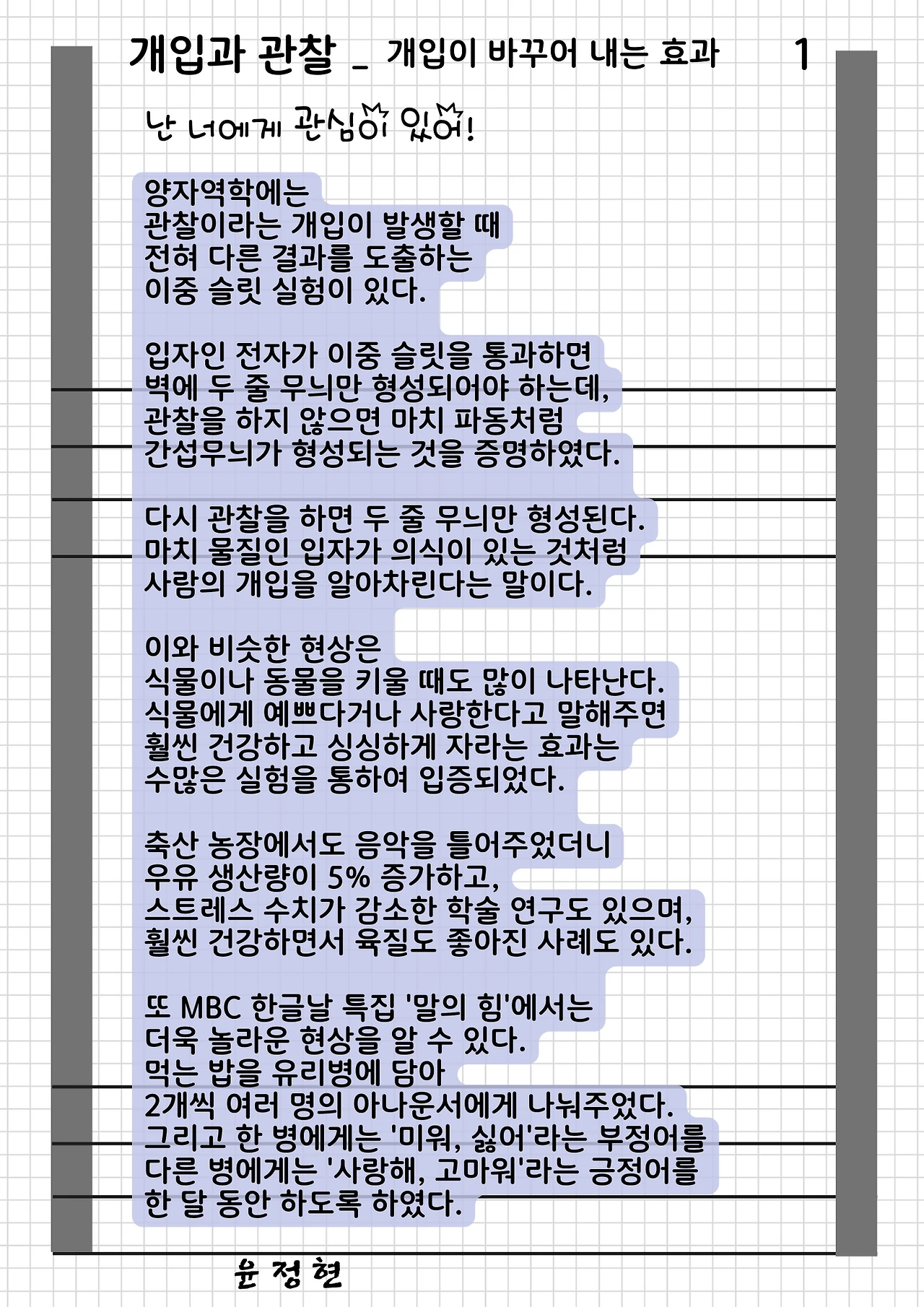 개입과 관찰 _ 개입이 바꾸어 내는 효과 1

난 너에게 관심이 있어!

양자역학에는
관찰이라는 개입이 발생할 때
전혀 다른 결과를 도출하는
이중 슬릿 실험이 있다.

입자인 전자가 이중 슬릿을 통과하면
벽에 두 줄 무늬만 형성되어야 하는데,
관찰을 하지 않으면 마치 파동처럼
간섭무늬가 형성되는 것을 증명하였다.

다시 관찰을 하면 두 줄 무늬만 형성된다.
마치 물질인 입자가 의식이 있는 것처럼
사람의 개입을 알아차린다는 말이다.

이와 비슷한 현상은
식물이나 동물을 키울 때도 많이 나타난다.
식물에게 예쁘다거나 사랑한다고 말해주면
훨씬 건강하고 싱싱하게 자라는 효과는
수많은 실험을 통하여 입증되었다.

축산 농장에서도 음악을 틀어주었더니
우유 생산량이 5% 증가하고,
스트레스 수치가 감소한 학술 연구도 있으며,
훨씬 건강하면서 육질도 좋아진 사례도 있다.

또 MBC 한글날 특집 '말의 힘'에서는
더욱 놀라운 현상을 알 수 있다.
먹는 밥을 유리병에 담아
2개씩 여러 명의 아나운서에게 나눠주었다.
그리고 한 병에게는 '미워, 싫어'라는 부정어를
다른 병에게는 '사랑해, 고마워'라는 긍정어를
한 달 동안 하도록 하였다.

윤 정 현